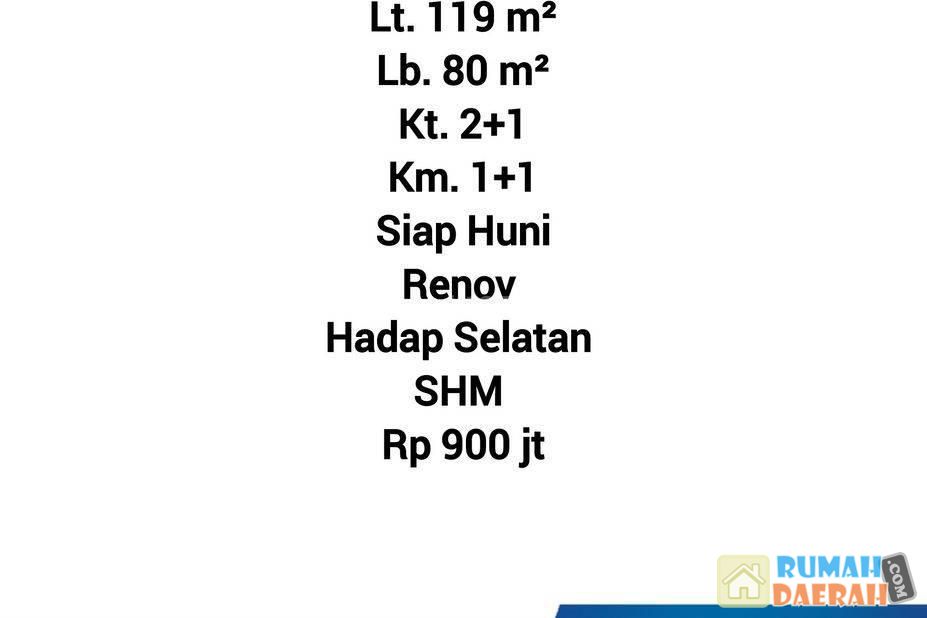 Lt. 119 m²
Lb. 80 m²
Kt. 2+1
Km. 1+1
Siap Huni
Renov
Hadap Selatan
SHM
Rp 900 jt

RUMAH DAERAH .COM